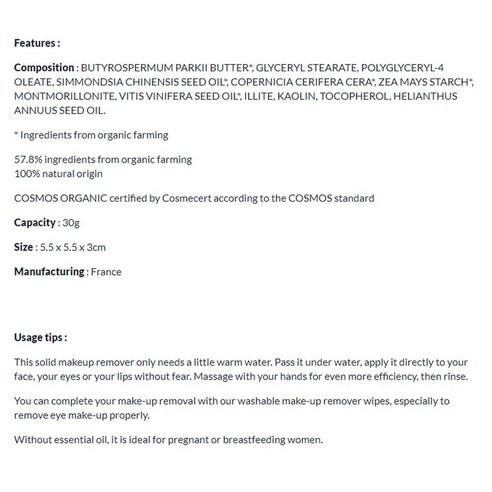 Features :

Composition : BUTYROSPERMUM PARKII BUTTER*, GLYCERYL STEARATE, POLYGLYCERYL-4 OLEATE, SIMMONDSIA CHINENSIS SEED OIL*, COPERNICIA CERIFERA CERA*, ZEA MAYS STARCH*, MONTMORILLONITE, VITIS VINIFERA SEED OIL*, ILLITE, KAOLIN, TOCOPHEROL, HELIANTHUS ANNUUS SEED OIL.

* Ingredients from organic farming

57.8% ingredients from organic farming
100% natural origin

COSMOS ORGANIC certified by Cosmecert according to the COSMOS standard

Capacity : 30g

Size : 5.5 x 5.5 x 3cm

Manufacturing : France

Usage tips :

This solid makeup remover only needs a little warm water. Pass it under water, apply it directly to your face, your eyes or your lips without fear. Massage with your hands for even more efficiency, then rinse.

You can complete your make-up removal with our washable make-up remover wipes, especially to remove eye make-up properly.

Without essential oil, it is ideal for pregnant or breastfeeding women.